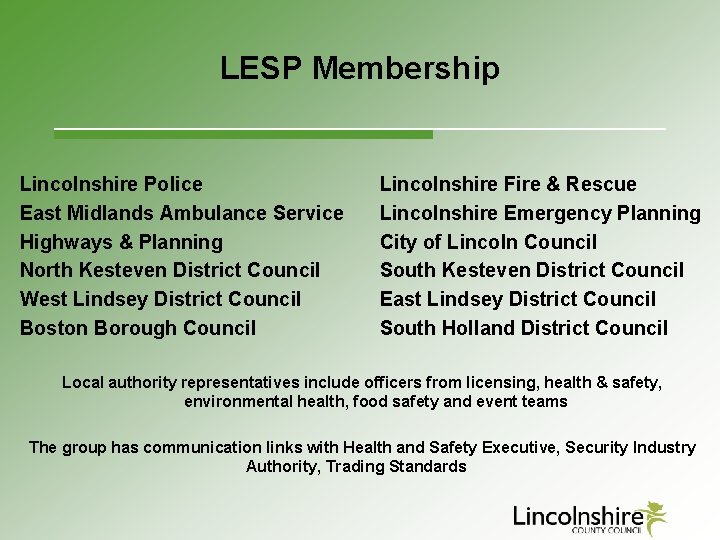 LESP Membership

Lincolnshire Police
East Midlands Ambulance Service
Highways & Planning
North Kesteven District Council
West Lindsey District Council
Boston Borough Council

Lincolnshire Fire & Rescue
Lincolnshire Emergency Planning
City of Lincoln Council
South Kesteven District Council
East Lindsey District Council
South Holland District Council

Local authority representatives include officers from licensing, health & safety, environmental health, food safety and event teams

The group has communication links with Health and Safety Executive, Security Industry Authority, Trading Standards

Lincolnshire
COUNTY COUNCIL